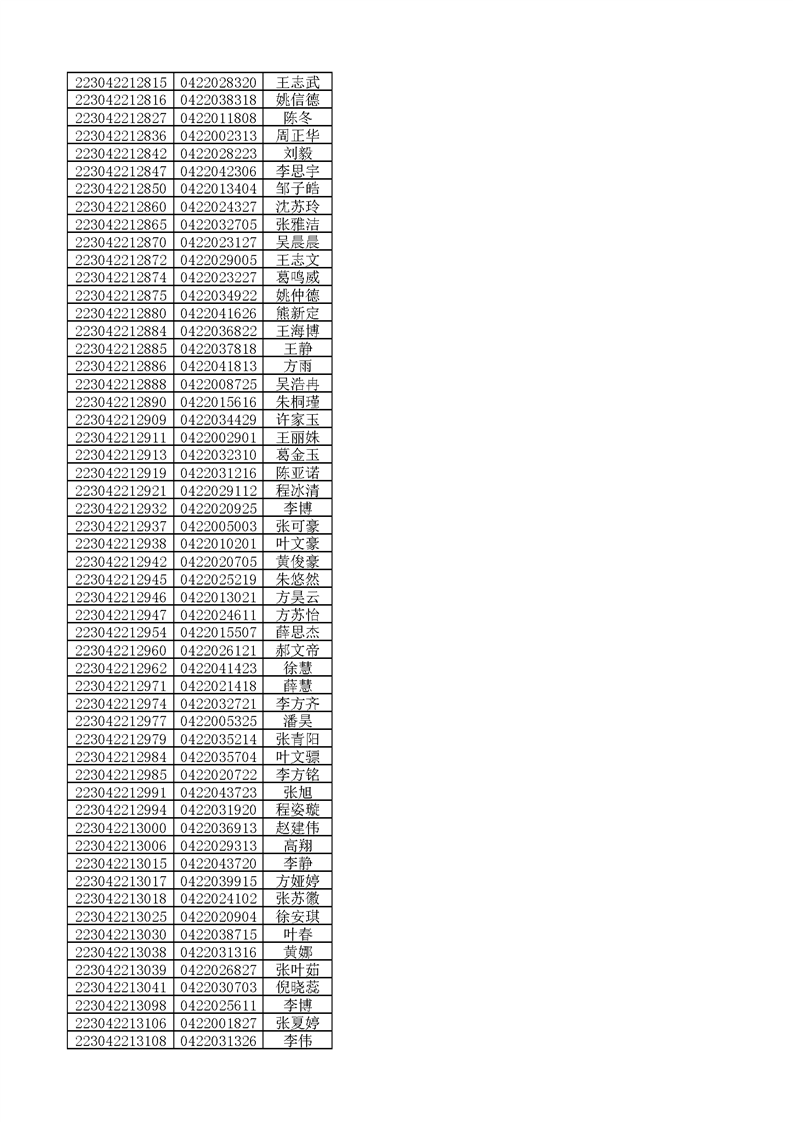 | 223042212815 | 0422028320 | 王志武 |
|---|---|---|
| 223042212816 | 0422038318 | 姚信德 |
| 223042212827 | 0422011808 | 陈冬 |
| 223042212836 | 0422002313 | 周正华 |
| 223042212842 | 0422028223 | 刘毅 |
| 223042212847 | 0422042306 | 李思宇 |
| 223042212850 | 0422013404 | 邹子皓 |
| 223042212860 | 0422024327 | 沈苏玲 |
| 223042212865 | 0422032705 | 张雅洁 |
| 223042212870 | 0422023127 | 吴晨晨 |
| 223042212872 | 0422029005 | 王志文 |
| 223042212874 | 0422023227 | 葛鸣威 |
| 223042212875 | 0422034922 | 姚仲德 |
| 223042212880 | 0422041626 | 熊新定 |
| 223042212884 | 0422036822 | 王海博 |
| 223042212885 | 0422037818 | 王静 |
| 223042212886 | 0422041813 | 方雨 |
| 223042212888 | 0422008725 | 吴浩冉 |
| 223042212890 | 0422015616 | 朱桐瑾 |
| 223042212909 | 0422034429 | 许家玉 |
| 223042212911 | 0422002901 | 王丽姝 |
| 223042212913 | 0422032310 | 葛金玉 |
| 223042212919 | 0422031216 | 陈亚诺 |
| 223042212921 | 0422029112 | 程冰清 |
| 223042212932 | 0422020925 | 李博 |
| 223042212937 | 0422005003 | 张可豪 |
| 223042212938 | 0422010201 | 叶文豪 |
| 223042212942 | 0422020705 | 黄俊豪 |
| 223042212945 | 0422025219 | 朱悠然 |
| 223042212946 | 0422013021 | 方昊云 |
| 223042212947 | 0422024611 | 方苏怡 |
| 223042212954 | 0422015507 | 薛思杰 |
| 223042212960 | 0422026121 | 郝文帝 |
| 223042212962 | 0422041423 | 徐慧 |
| 223042212971 | 0422021418 | 薛慧 |
| 223042212974 | 0422032721 | 李方齐 |
| 223042212977 | 0422005325 | 潘昊 |
| 223042212979 | 0422035214 | 张青阳 |
| 223042212984 | 0422035704 | 叶文璟 |
| 223042212985 | 0422020722 | 李方铭 |
| 223042212991 | 0422043723 | 张旭 |
| 223042212994 | 0422031920 | 程姿璇 |
| 223042213000 | 0422036913 | 赵建伟 |
| 223042213006 | 0422029313 | 高翔 |
| 223042213015 | 0422043720 | 李静 |
| 223042213017 | 0422039915 | 方娅婷 |
| 223042213018 | 0422024102 | 张苏徽 |
| 223042213025 | 0422020904 | 徐安琪 |
| 223042213030 | 0422038715 | 叶春 |
| 223042213038 | 0422031316 | 黄娜 |
| 223042213039 | 0422026827 | 张叶茹 |
| 223042213041 | 0422030703 | 倪晓蕊 |
| 223042213098 | 0422025611 | 李博 |
| 223042213106 | 0422001827 | 张夏婷 |
| 223042213108 | 0422031326 | 李伟 |